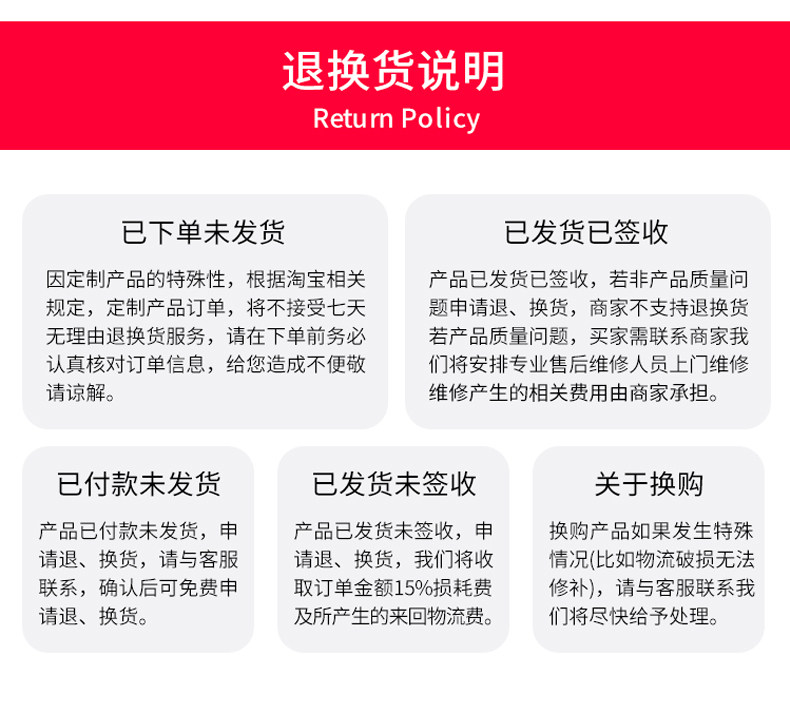 退换货说明
Return Policy

已下单未发货

因定制产品的特殊性，根据淘宝相关规定，定制产品订单，将不接受七天无理由退换货服务，请在下单前务必认真核对订单信息，给您造成不便敬请谅解。

已发货已签收

产品已发货已签收，若非产品质量问题申请退、换货，商家不支持退换货若产品质量问题，买家需联系商家我们将安排专业售后维修人员上门维修维修产生的相关费用由商家承担。

已付款未发货

产品已付款未发货，申请退、换货，请与客服联系，确认后可免费申请退、换货。

已发货未签收

产品已发货未签收，申请退、换货，我们将收取订单金额15%损耗费及所产生的来回物流费。

关于换购

换购产品如果发生特殊情况(比如物流破损无法修补)，请与客服联系我们将尽快给予处理。